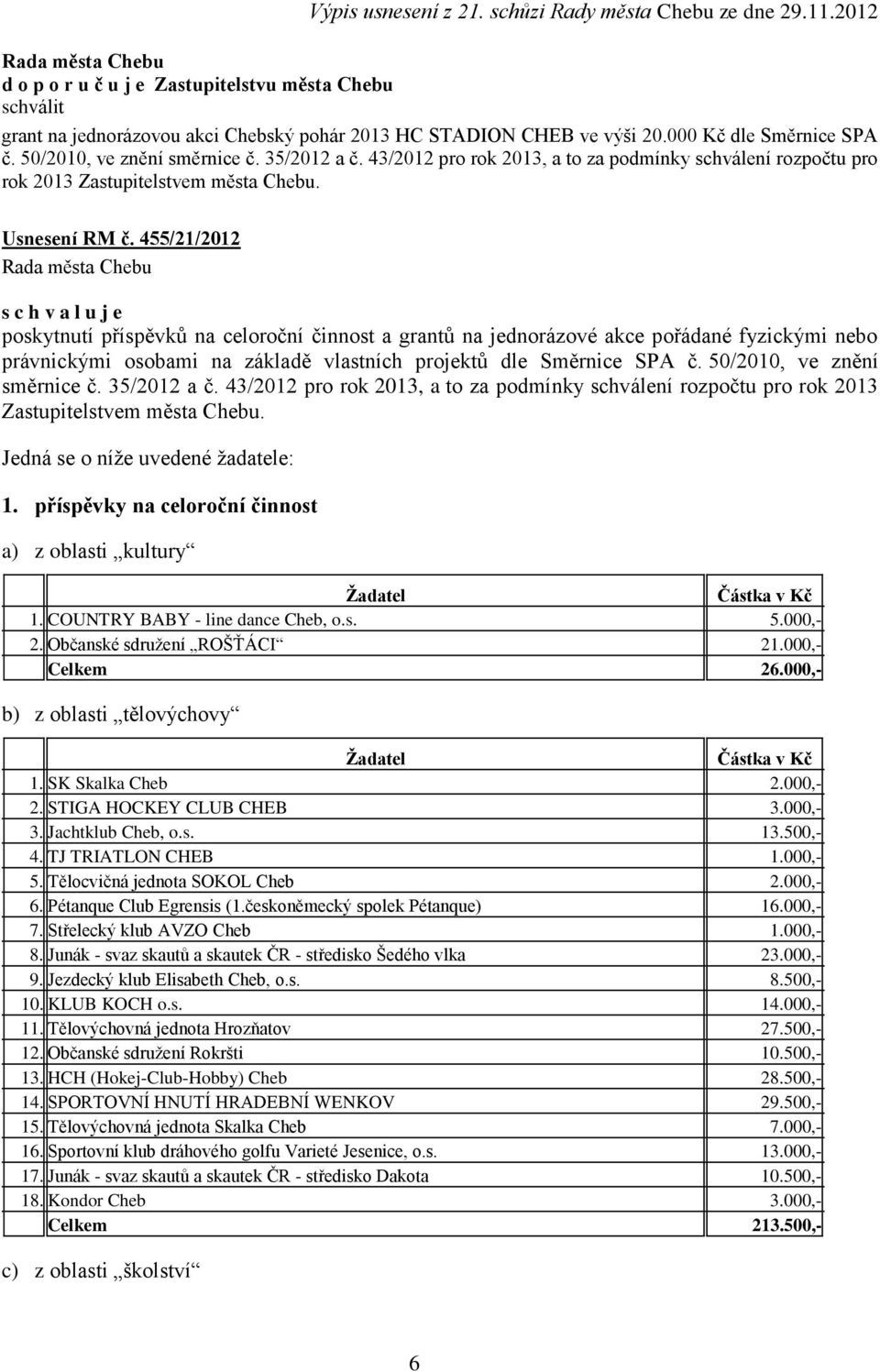 Výpis usnesení z 21. schůzi Rady města Chebu ze dne 29.11.2012

Rada města Chebu
d o p o r u č u j e Zastupitelstvu města Chebu
schválit
grant na jednorázovou akci Chebský pohár 2013 HC STADION CHEB ve výši 20.000 Kč dle Směrnice SPA č. 50/2010, ve znění směrnice č. 35/2012 a č. 43/2012 pro rok 2013, a to za podmínky schválení rozpočtu pro rok 2013 Zastupitelstvem města Chebu.

Usnesení RM č. 455/21/2012
Rada města Chebu

s c h v a l u j e
poskytnutí příspěvků na celoroční činnost a grantů na jednorázové akce pořádané fyzickými nebo právnickými osobami na základě vlastních projektů dle Směrnice SPA č. 50/2010, ve znění směrnice č. 35/2012 a č. 43/2012 pro rok 2013, a to za podmínky schválení rozpočtu pro rok 2013 Zastupitelstvem města Chebu.

Jedná se o níže uvedené žadatele:

1. příspěvky na celoroční činnost

a) z oblasti „kultury“

| | Žadatel | Částka v Kč |
|---|---|---|
| 1. | COUNTRY BABY - line dance Cheb, o.s. | 5.000,- |
| 2. | Občanské sdružení „ROŠŤÁCI“ | 21.000,- |
| | Celkem | 26.000,- |

b) z oblasti „tělovýchovy“

| | Žadatel | Částka v Kč |
|---|---|---|
| 1. | SK Skalka Cheb | 2.000,- |
| 2. | STIGA HOCKEY CLUB CHEB | 3.000,- |
| 3. | Jachtklub Cheb, o.s. | 13.500,- |
| 4. | TJ TRIATLON CHEB | 1.000,- |
| 5. | Tělocvičná jednota SOKOL Cheb | 2.000,- |
| 6. | Pétanque Club Egrensis (1.českoněmecký spolek Pétanque) | 16.000,- |
| 7. | Střelecký klub AVZO Cheb | 1.000,- |
| 8. | Junák - svaz skautů a skautek ČR - středisko Šedého vlka | 23.000,- |
| 9. | Jezdecký klub Elisabeth Cheb, o.s. | 8.500,- |
| 10. | KLUB KOCH o.s. | 14.000,- |
| 11. | Tělovýchovná jednota Hrozňatov | 27.500,- |
| 12. | Občanské sdružení Rokršti | 10.500,- |
| 13. | HCH (Hokej-Club-Hobby) Cheb | 28.500,- |
| 14. | SPORTOVNÍ HNUTÍ HRADEBNÍ WENKOV | 29.500,- |
| 15. | Tělovýchovná jednota Skalka Cheb | 7.000,- |
| 16. | Sportovní klub dráhového golfu Varieté Jesenice, o.s. | 13.000,- |
| 17. | Junák - svaz skautů a skautek ČR - středisko Dakota | 10.500,- |
| 18. | Kondor Cheb | 3.000,- |
| | Celkem | 213.500,- |

c) z oblasti „školství“

6